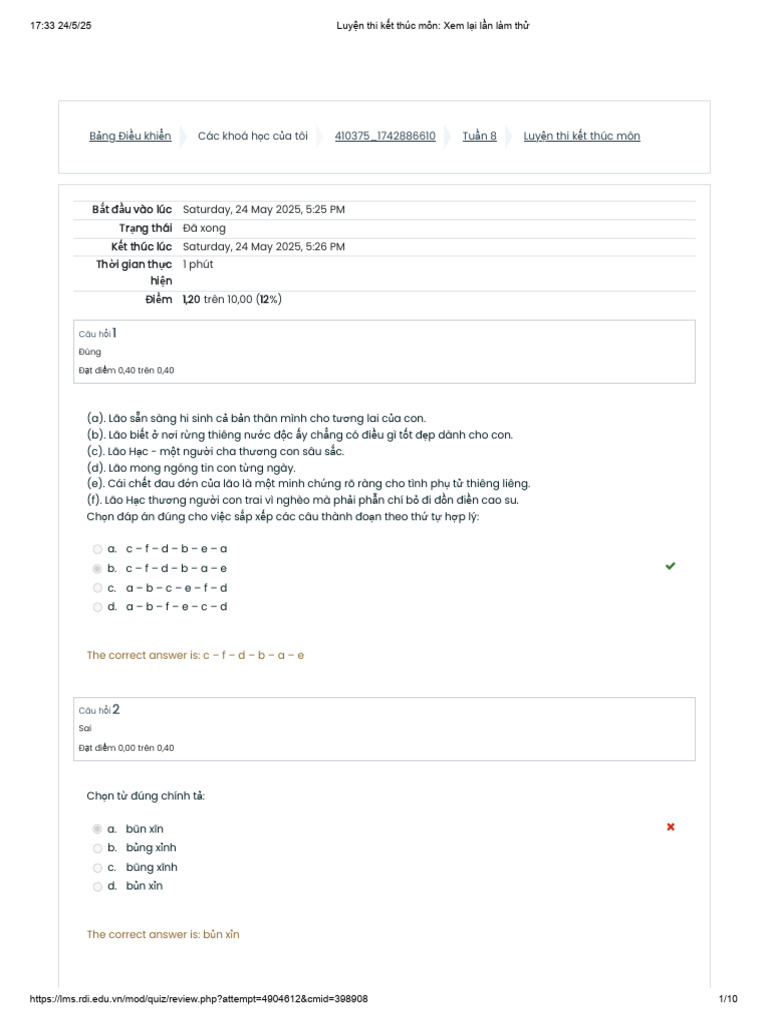 17:33 24/5/25 Luyện thi kết thúc môn: Xem lại lần làm thử

Bảng Điều khiển Các khoá học của tôi 410375_1742886610 Tuần 8 Luyện thi kết thúc môn

| | |
|---|---|
| Bắt đầu vào lúc | Saturday, 24 May 2025, 5:25 PM |
| Trạng thái | Đã xong |
| Kết thúc lúc | Saturday, 24 May 2025, 5:26 PM |
| Thời gian thực hiện | 1 phút |
| Điểm | 1,20 trên 10,00 (12%) |

Câu hỏi 1
Đúng
Đạt điểm 0,40 trên 0,40

(a). Lão sẵn sàng hi sinh cả bản thân mình cho tương lai của con.
(b). Lão biết ở nơi rừng thiêng nước độc ấy chẳng có điều gì tốt đẹp dành cho con.
(c). Lão Hạc - một người cha thương con sâu sắc.
(d). Lão mong ngóng tin con từng ngày.
(e). Cái chết đau đớn của lão là một minh chứng rõ ràng cho tình phụ tử thiêng liêng.
(f). Lão Hạc thương người con trai vì nghèo mà phải phẫn chí bỏ đi đồn điền cao su.
Chọn đáp án đúng cho việc sắp xếp các câu thành đoạn theo thứ tự hợp lý:

a. c – f – d – b – e – a
b. c – f – d – b – a – e
c. a – b – c – e – f – d
d. a – b – f – e – c – d

The correct answer is: c – f – d – b – a – e

Câu hỏi 2
Sai
Đạt điểm 0,00 trên 0,40

Chọn từ đúng chính tả:

a. bũn xĩn
b. bủng xỉnh
c. bũng xĩnh
d. bủn xỉn

The correct answer is: bủn xỉn

https://lms.rdi.edu.vn/mod/quiz/review.php?attempt=4904612&cmid=398908 1/10